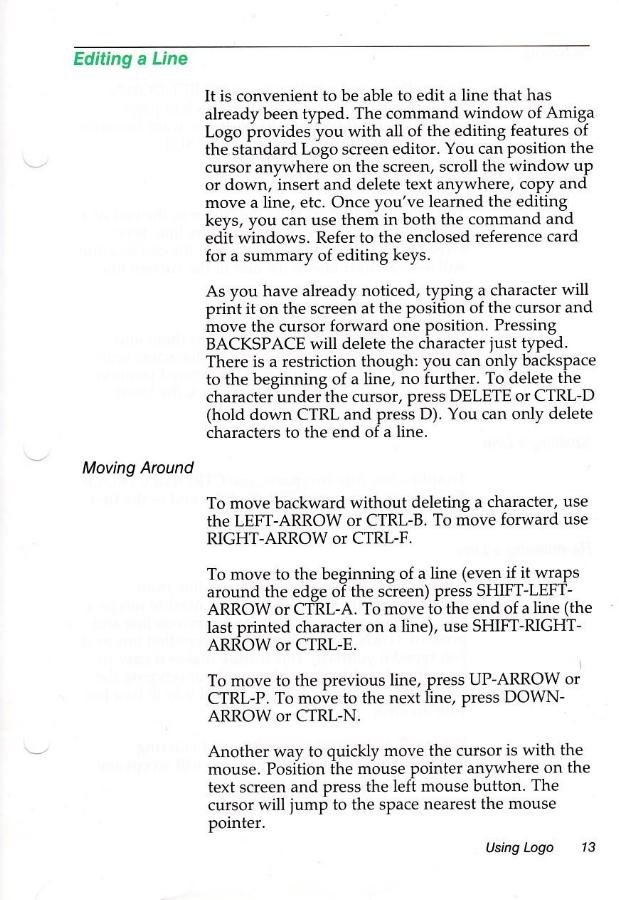 Editing a Line

It is convenient to be able to edit a line that has already been typed. The command window of Amiga Logo provides you with all of the editing features of the standard Logo screen editor. You can position the cursor anywhere on the screen, scroll the window up or down, insert and delete text anywhere, copy and move a line, etc. Once you've learned the editing keys, you can use them in both the command and edit windows. Refer to the enclosed reference card for a summary of editing keys.

As you have already noticed, typing a character will print it on the screen at the position of the cursor and move the cursor forward one position. Pressing BACKSPACE will delete the character just typed. There is a restriction though: you can only backspace to the beginning of a line, no further. To delete the character under the cursor, press DELETE or CTRL-D (hold down CTRL and press D). You can only delete characters to the end of a line.

Moving Around

To move backward without deleting a character, use the LEFT-ARROW or CTRL-B. To move forward use RIGHT-ARROW or CTRL-F.

To move to the beginning of a line (even if it wraps around the edge of the screen) press SHIFT-LEFT-ARROW or CTRL-A. To move to the end of a line (the last printed character on a line), use SHIFT-RIGHT-ARROW or CTRL-E.

To move to the previous line, press UP-ARROW or CTRL-P. To move to the next line, press DOWN-ARROW or CTRL-N.

Another way to quickly move the cursor is with the mouse. Position the mouse pointer anywhere on the text screen and press the left mouse button. The cursor will jump to the space nearest the mouse pointer.

Using Logo 13